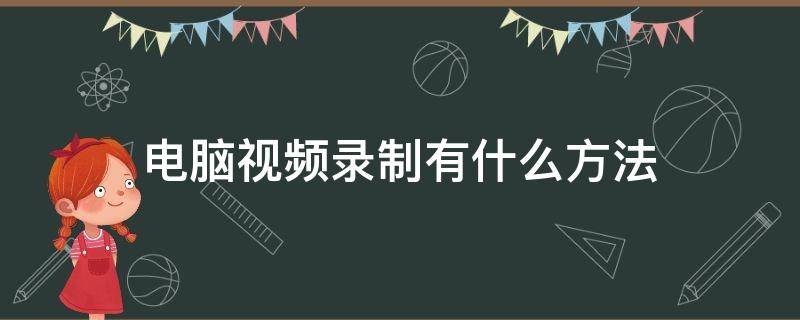 电脑视频录制有什么方法